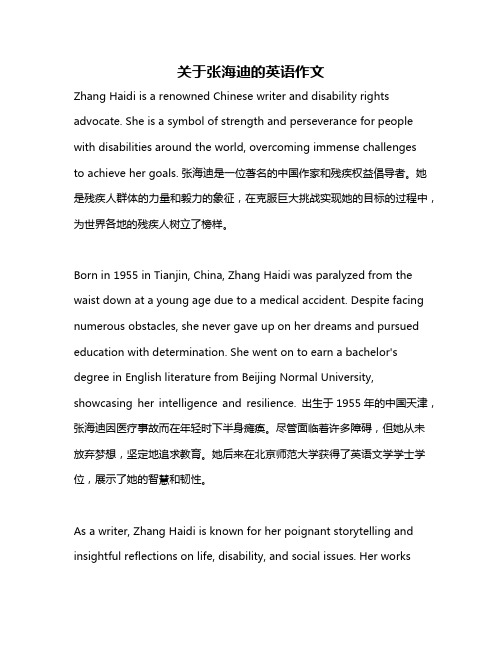 关于张海迪的英语作文

Zhang Haidi is a renowned Chinese writer and disability rights advocate. She is a symbol of strength and perseverance for people with disabilities around the world, overcoming immense challenges to achieve her goals. 张海迪是一位著名的中国作家和残疾权益倡导者。她是残疾人群体的力量和毅力的象征，在克服巨大挑战实现她的目标的过程中，为世界各地的残疾人树立了榜样。

Born in 1955 in Tianjin, China, Zhang Haidi was paralyzed from the waist down at a young age due to a medical accident. Despite facing numerous obstacles, she never gave up on her dreams and pursued education with determination. She went on to earn a bachelor's degree in English literature from Beijing Normal University, showcasing her intelligence and resilience. 出生于 1955 年的中国天津，张海迪因医疗事故而在年轻时下半身瘫痪。尽管面临着许多障碍，但她从未放弃梦想，坚定地追求教育。她后来在北京师范大学获得了英语文学学士学位，展示了她的智慧和韧性。

As a writer, Zhang Haidi is known for her poignant storytelling and insightful reflections on life, disability, and social issues. Her works